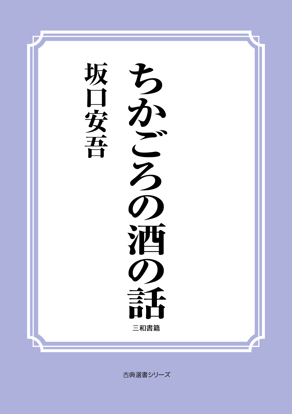 ちかごろの酒の話

坂口安吾

三和書籍

古典選書シリーズ